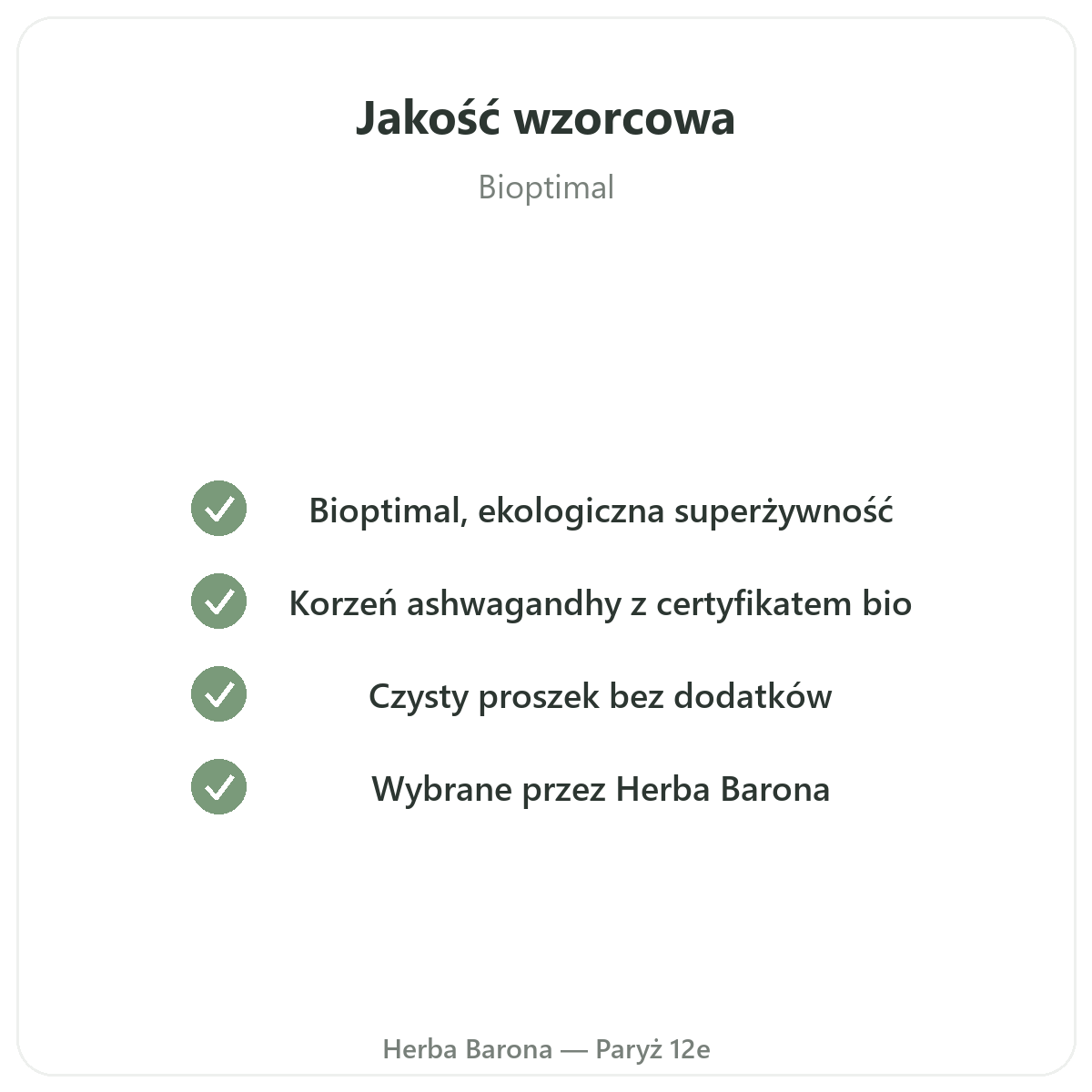 Jakość wzorcowa

Bioptimal

✓ Bioptimal, ekologiczna superżywność

✓ Korzeń ashwagandhy z certyfikatem bio

✓ Czysty proszek bez dodatków

✓ Wybrane przez Herba Barona

Herba Barona — Paryż 12e